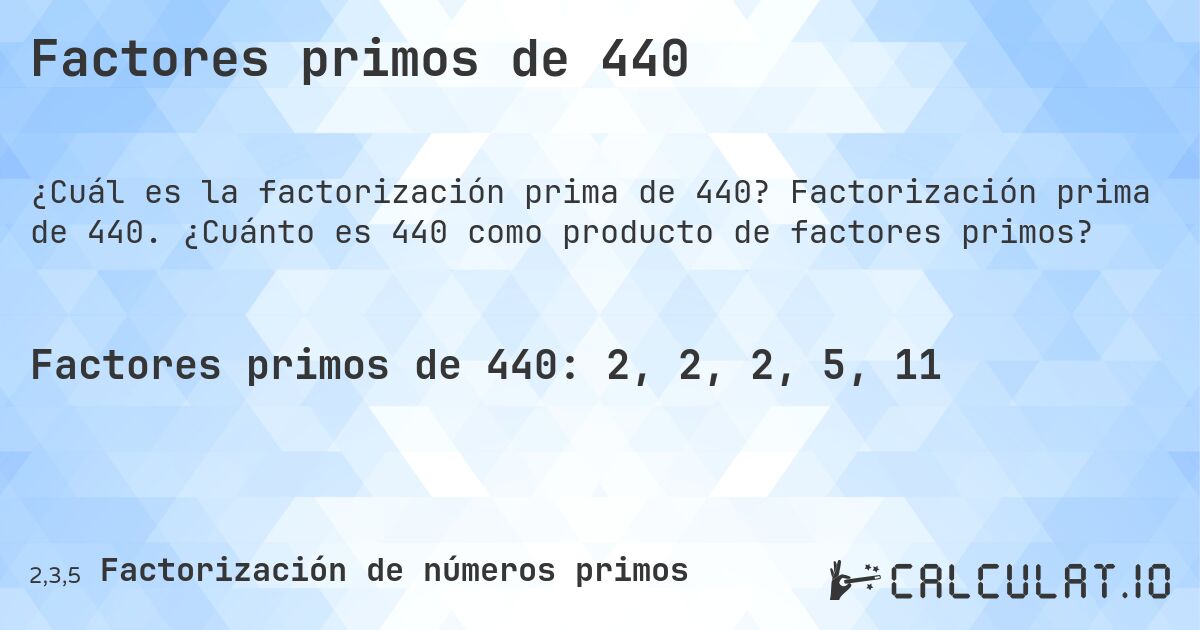 Factores primos de 440

¿Cuál es la factorización prima de 440? Factorización prima de 440. ¿Cuánto es 440 como producto de factores primos?

Factores primos de 440: 2, 2, 2, 5, 11

2,3,5 Factorización de números primos

CALCULAT.IO